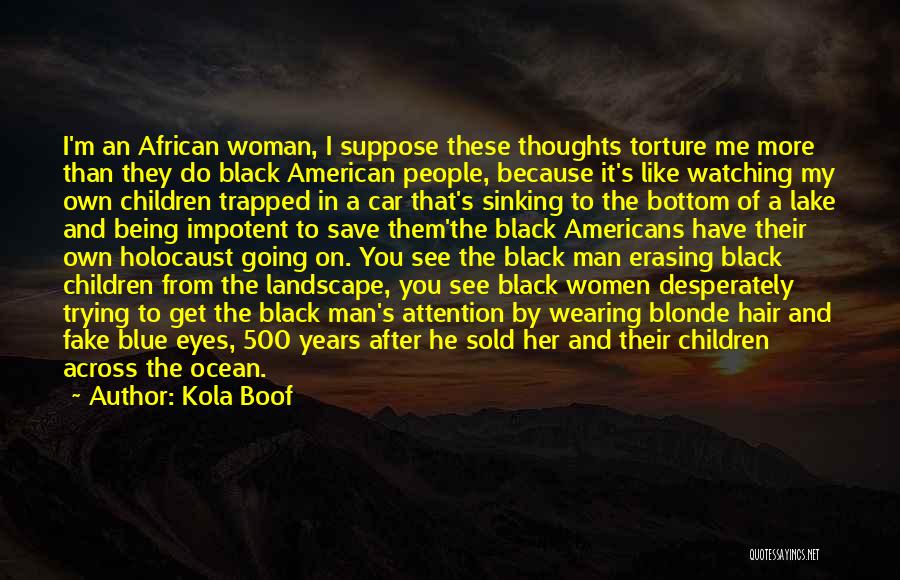 I'm an African woman, I suppose these thoughts torture me more than they do black American people, because it's like watching my own children trapped in a car that's sinking to the bottom of a lake and being impotent to save them'the black Americans have their own holocaust going on. You see the black man erasing black children from the landscape, you see black women desperately trying to get the black man's attention by wearing blonde hair and fake blue eyes, 500 years after he sold her and their children across the ocean.

~ Author: Kola Boof

QUOTESSAYINGS.NET